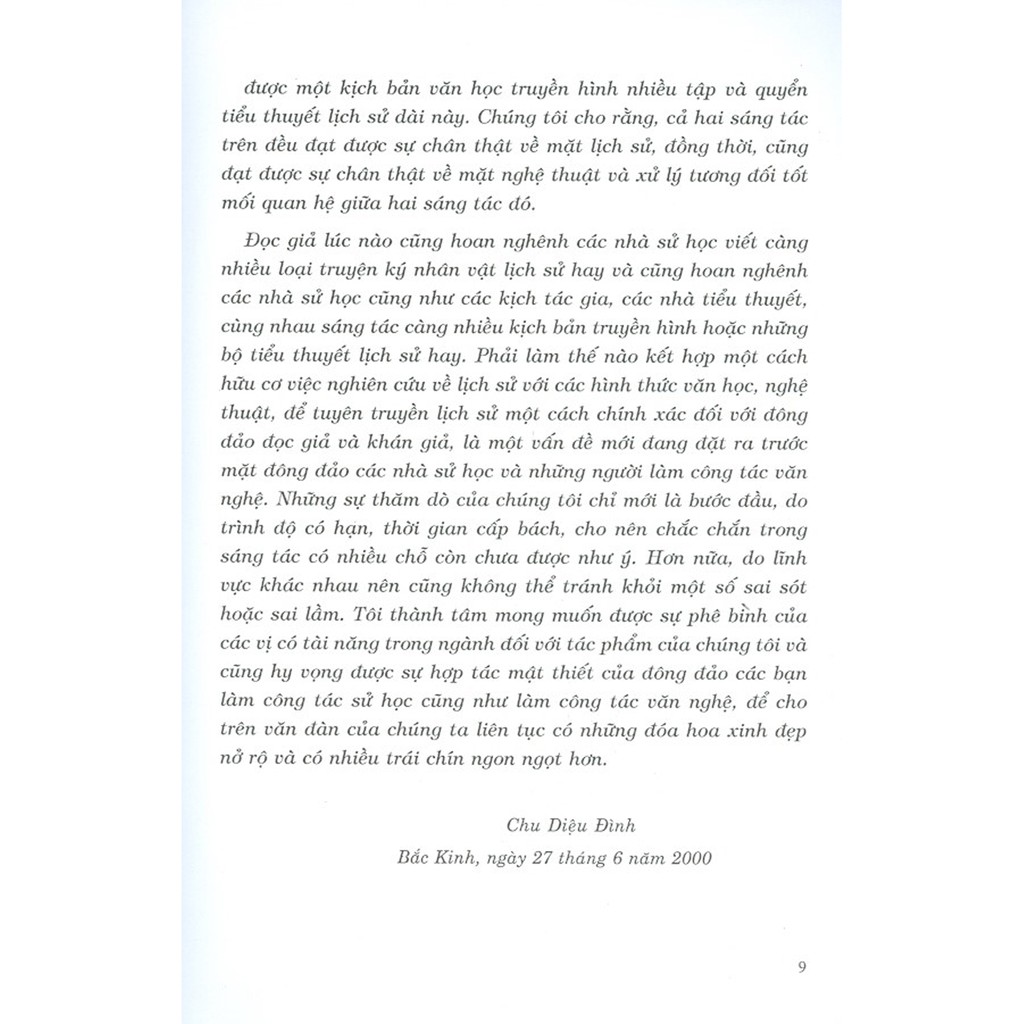 được một kịch bản văn học truyền hình nhiều tập và quyển tiểu thuyết lịch sử dài này. Chúng tôi cho rằng, cả hai sáng tác trên đều đạt được sự chân thật về mặt lịch sử, đồng thời, cũng đạt được sự chân thật về mặt nghệ thuật và xử lý tương đối tốt mối quan hệ giữa hai sáng tác đó.

Đọc giả lúc nào cũng hoan nghênh các nhà sử học viết càng nhiều loại truyện ký nhân vật lịch sử hay và cũng hoan nghênh các nhà sử học cũng như các kịch tác gia, các nhà tiểu thuyết, cùng nhau sáng tác càng nhiều kịch bản truyền hình hoặc những bộ tiểu thuyết lịch sử hay. Phải làm thế nào kết hợp một cách hữu cơ việc nghiên cứu về lịch sử với các hình thức văn học, nghệ thuật, để tuyên truyền lịch sử một cách chính xác đối với đông đảo đọc giả và khán giả, là một vấn đề mới đang đặt ra trước mặt đông đảo các nhà sử học và những người làm công tác văn nghệ. Những sự thăm dò của chúng tôi chỉ mới là bước đầu, do trình độ có hạn, thời gian cấp bách, cho nên chắc chắn trong sáng tác có nhiều chỗ còn chưa được như ý. Hơn nữa, do lĩnh vực khác nhau nên cũng không thể tránh khỏi một số sai sót hoặc sai lầm. Tôi thành tâm mong muốn được sự phê bình của các vị có tài năng trong ngành đối với tác phẩm của chúng tôi và cũng hy vọng được sự hợp tác mật thiết của đông đảo các bạn làm công tác sử học cũng như làm công tác văn nghệ, để cho trên văn đàn của chúng ta liên tục có những đóa hoa xinh đẹp nở rộ và có nhiều trái chín ngon ngọt hơn.

Chu Diệu Đình
Bắc Kinh, ngày 27 tháng 6 năm 2000

9